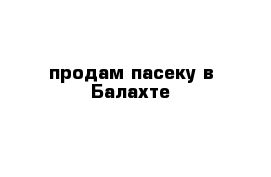 продам пасеку в Балахте